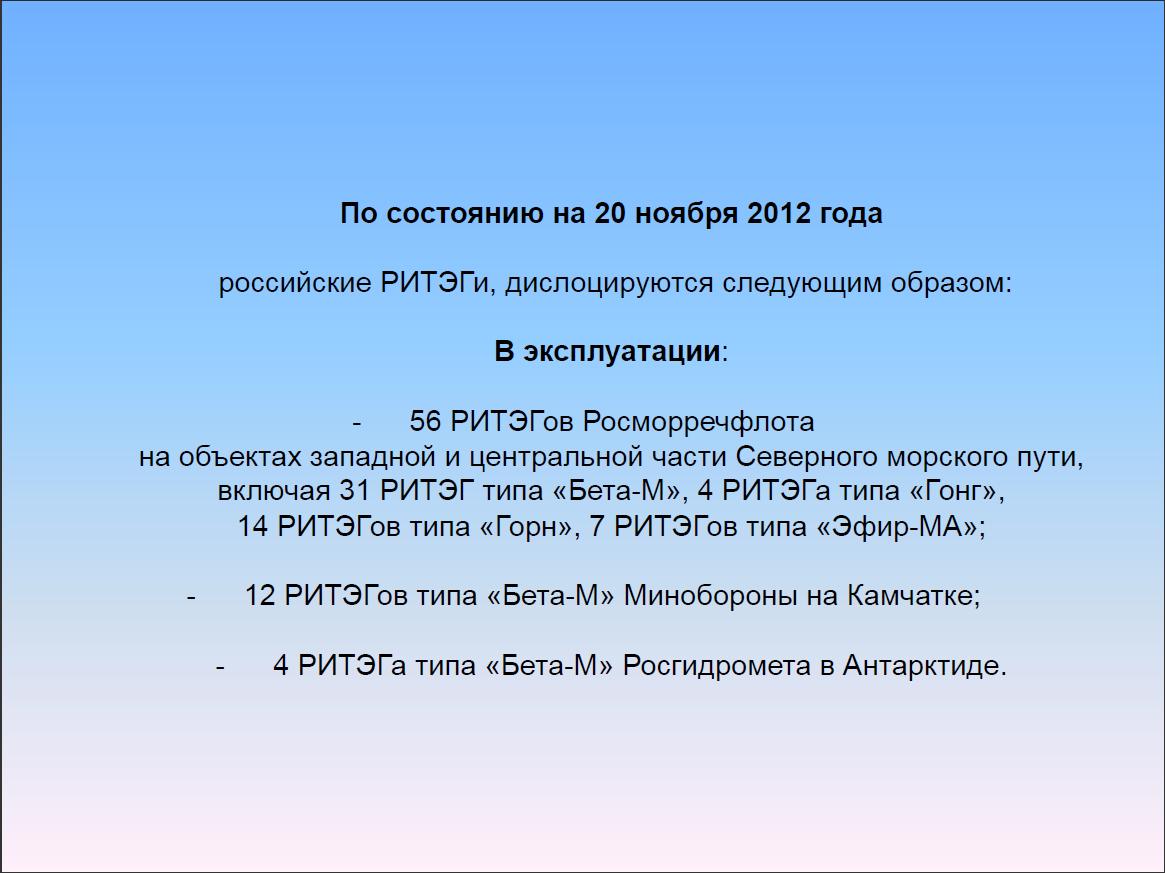 По состоянию на 20 ноября 2012 года

российские РИТЭГи, дислоцируются следующим образом:

В эксплуатации:

- 56 РИТЭГов Росморречфлота на объектах западной и центральной части Северного морского пути, включая 31 РИТЭГ типа «Бета-М», 4 РИТЭГа типа «Гонг», 14 РИТЭГов типа «Горн», 7 РИТЭГов типа «Эфир-МА»;

- 12 РИТЭГов типа «Бета-М» Минобороны на Камчатке;

- 4 РИТЭГа типа «Бета-М» Росгидромета в Антарктиде.